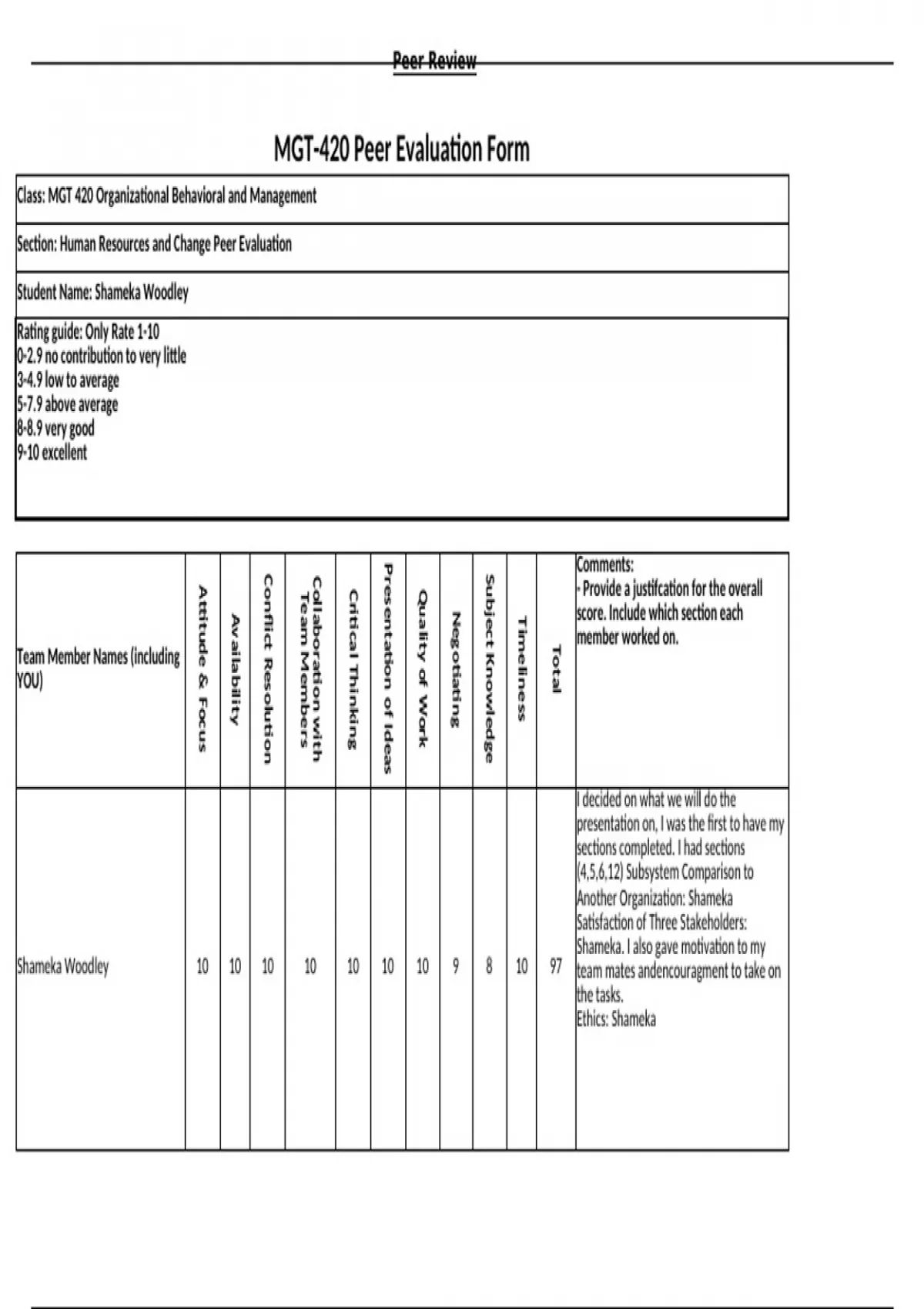 Peer Review

MGT-420 Peer Evaluation Form

Class: MGT 420 Organizational Behavioral and Management

Section: Human Resources and Change Peer Evaluation

Student Name: Shameka Woodley

Rating guide: Only Rate 1-10
0-2.9 no contribution to very little
3-4.9 low to average
5-7.9 above average
8-8.9 very good
9-10 excellent

| Team Member Names (including YOU) | Attitude & Focus | Availability | Conflict Resolution | Collaboration with Team Members | Critical Thinking | Presentation of Ideas | Quality of Work | Negotiating | Subject Knowledge | Timeliness | Total | Comments: - Provide a justifcation for the overall score. Include which section each member worked on. |
|---|---|---|---|---|---|---|---|---|---|---|---|---|
| Shameka Woodley | 10 | 10 | 10 | 10 | 10 | 10 | 10 | 9 | 8 | 10 | 97 | I decided on what we will do the presentation on, I was the first to have my sections completed. I had sections (4,5,6,12) Subsystem Comparison to Another Organization: Shameka Satisfaction of Three Stakeholders: Shameka. I also gave motivation to my team mates andencouragment to take on the tasks. Ethics: Shameka |